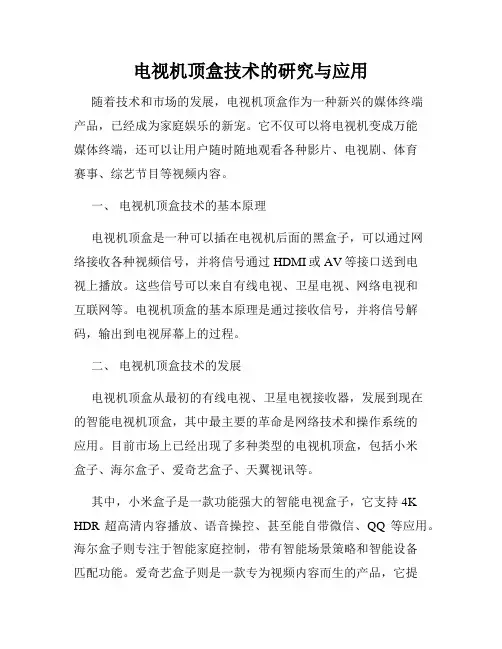 电视机顶盒技术的研究与应用

随着技术和市场的发展，电视机顶盒作为一种新兴的媒体终端产品，已经成为家庭娱乐的新宠。它不仅可以将电视机变成万能媒体终端，还可以让用户随时随地观看各种影片、电视剧、体育赛事、综艺节目等视频内容。

一、 电视机顶盒技术的基本原理

电视机顶盒是一种可以插在电视机后面的黑盒子，可以通过网络接收各种视频信号，并将信号通过 HDMI 或 AV 等接口送到电视上播放。这些信号可以来自有线电视、卫星电视、网络电视和互联网等。电视机顶盒的基本原理是通过接收信号，并将信号解码，输出到电视屏幕上的过程。

二、 电视机顶盒技术的发展

电视机顶盒从最初的有线电视、卫星电视接收器，发展到现在的智能电视机顶盒，其中最主要的革命是网络技术和操作系统的应用。目前市场上已经出现了多种类型的电视机顶盒，包括小米盒子、海尔盒子、爱奇艺盒子、天翼视讯等。

其中，小米盒子是一款功能强大的智能电视盒子，它支持 4K HDR 超高清内容播放、语音操控、甚至能自带微信、QQ 等应用。海尔盒子则专注于智能家庭控制，带有智能场景策略和智能设备匹配功能。爱奇艺盒子则是一款专为视频内容而生的产品，它提